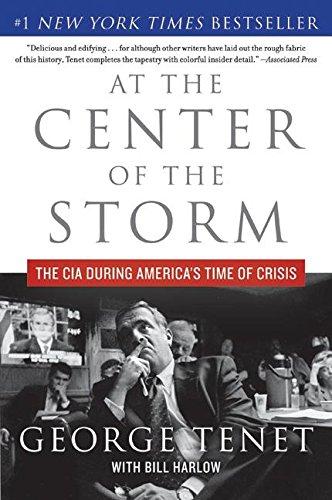 #1 NEW YORK TIMES BESTSELLER

"Delicious and edifying . . . for although other writers have laid out the rough fabric of this history, Tenet completes the tapestry with colorful insider detail." —Associated Press

AT THE CENTER OF THE STORM

THE CIA DURING AMERICA'S TIME OF CRISIS

GEORGE TENET

WITH BILL HARLOW